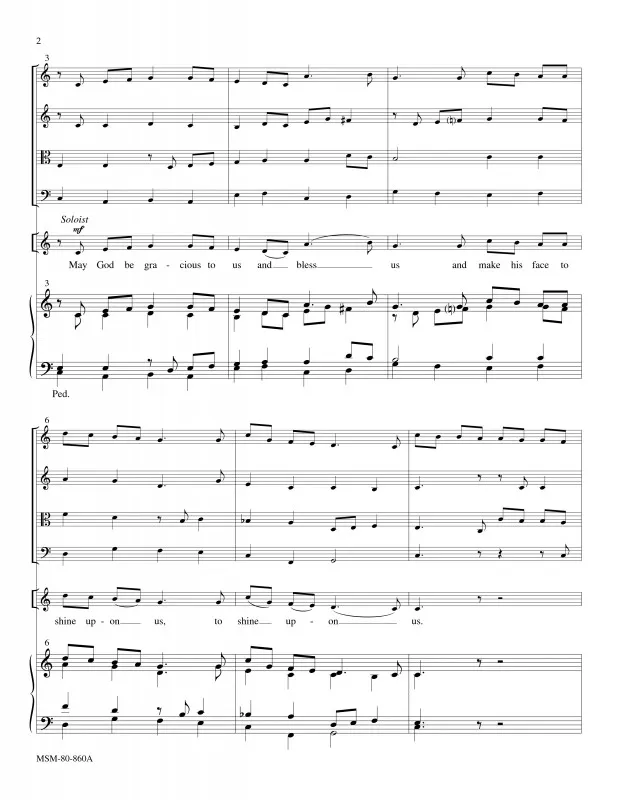 2

3

Soloist

mf

May God be gra - cious to us and bless us and make his face to

3

Ped.

6

shine up - on us, to shine up - on us.

6

MSM-80-860A